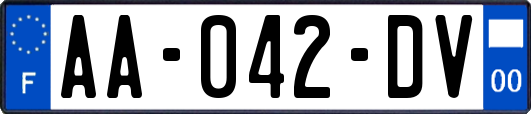 F

AA-042-DV

00